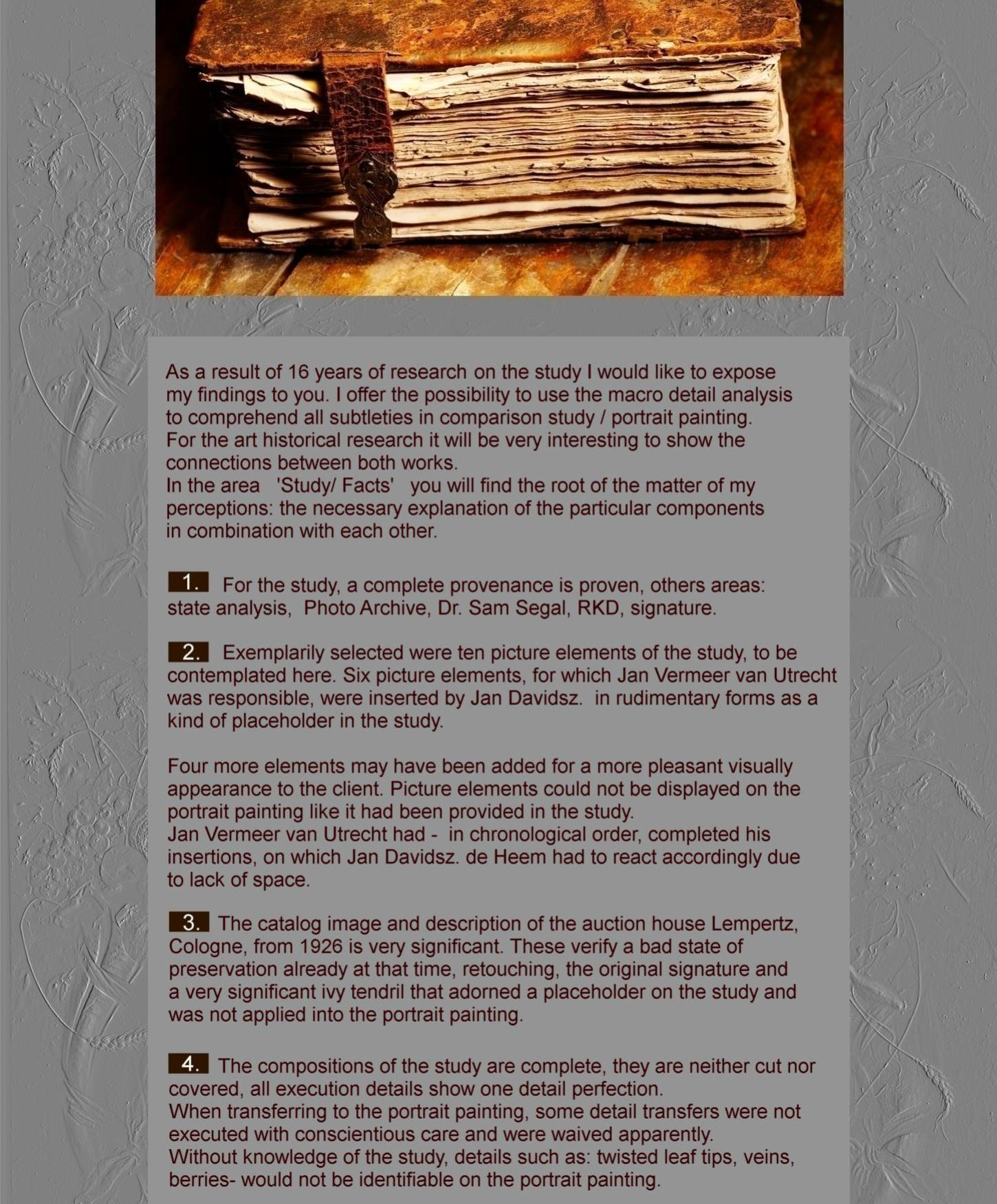 As a result of 16 years of research on the study I would like to expose my findings to you. I offer the possibility to use the macro detail analysis to comprehend all subtleties in comparison study / portrait painting.
For the art historical research it will be very interesting to show the connections between both works.
In the area 'Study/ Facts' you will find the root of the matter of my perceptions: the necessary explanation of the particular components in combination with each other.

1. For the study, a complete provenance is proven, others areas: state analysis, Photo Archive, Dr. Sam Segal, RKD, signature.

2. Exemplarily selected were ten picture elements of the study, to be contemplated here. Six picture elements, for which Jan Vermeer van Utrecht was responsible, were inserted by Jan Davidsz. in rudimentary forms as a kind of placeholder in the study.

Four more elements may have been added for a more pleasant visually appearance to the client. Picture elements could not be displayed on the portrait painting like it had been provided in the study.
Jan Vermeer van Utrecht had - in chronological order, completed his insertions, on which Jan Davidsz. de Heem had to react accordingly due to lack of space.

3. The catalog image and description of the auction house Lempertz, Cologne, from 1926 is very significant. These verify a bad state of preservation already at that time, retouching, the original signature and a very significant ivy tendril that adorned a placeholder on the study and was not applied into the portrait painting.

4. The compositions of the study are complete, they are neither cut nor covered, all execution details show one detail perfection.
When transferring to the portrait painting, some detail transfers were not executed with conscientious care and were waived apparently.
Without knowledge of the study, details such as: twisted leaf tips, veins, berries- would not be identifiable on the portrait painting.